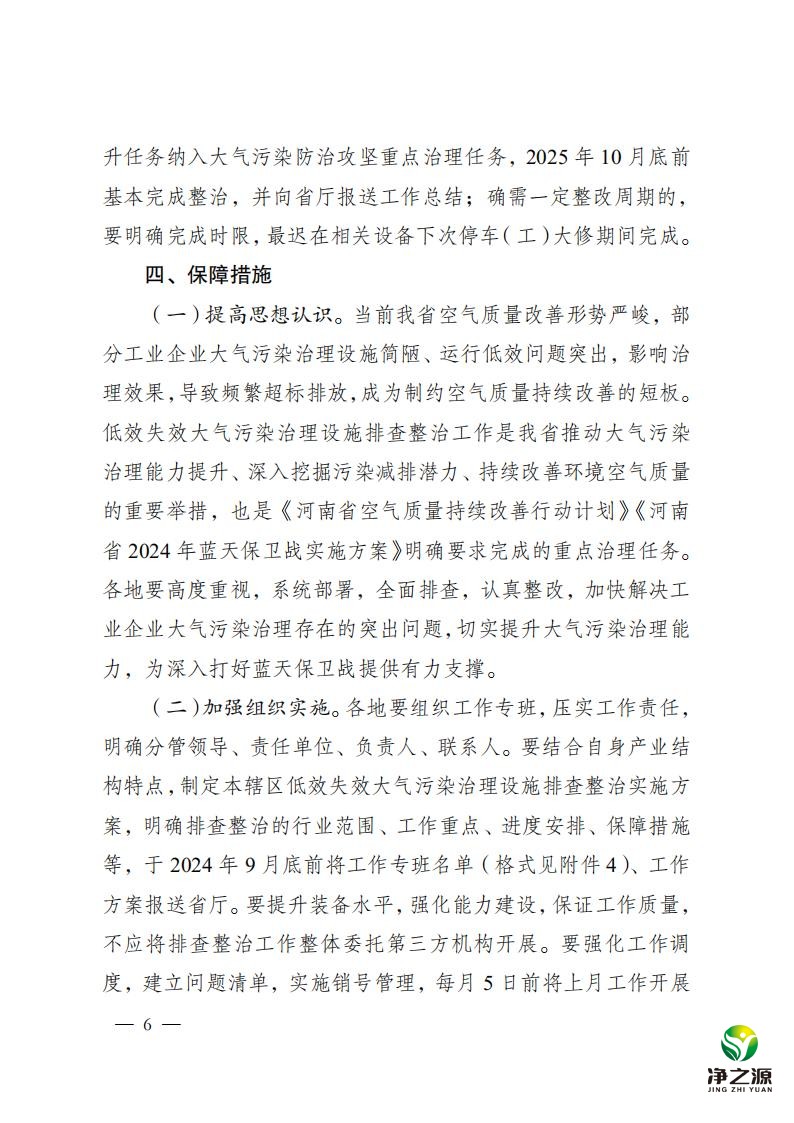 升任务纳入大气污染防治攻坚重点治理任务，2025 年 10 月底前基本完成整治，并向省厅报送工作总结；确需一定整改周期的，要明确完成时限，最迟在相关设备下次停车（工）大修期间完成。

四、保障措施

（一）提高思想认识。当前我省空气质量改善形势严峻，部分工业企业大气污染治理设施简陋、运行低效问题突出，影响治理效果，导致频繁超标排放，成为制约空气质量持续改善的短板。低效失效大气污染治理设施排查整治工作是我省推动大气污染治理能力提升、深入挖掘污染减排潜力、持续改善环境空气质量的重要举措，也是《河南省空气质量持续改善行动计划》《河南省 2024 年蓝天保卫战实施方案》明确要求完成的重点治理任务。各地要高度重视，系统部署，全面排查，认真整改，加快解决工业企业大气污染治理存在的突出问题，切实提升大气污染治理能力，为深入打好蓝天保卫战提供有力支撑。

（二）加强组织实施。各地要组织工作专班，压实工作责任，明确分管领导、责任单位、负责人、联系人。要结合自身产业结构特点，制定本辖区低效失效大气污染治理设施排查整治实施方案，明确排查整治的行业范围、工作重点、进度安排、保障措施等，于 2024 年 9 月底前将工作专班名单（格式见附件 4）、工作方案报送省厅。要提升装备水平，强化能力建设，保证工作质量，不应将排查整治工作整体委托第三方机构开展。要强化工作调度，建立问题清单，实施销号管理，每月 5 日前将上月工作开展

— 6 —

净之源
JING ZHI YUAN